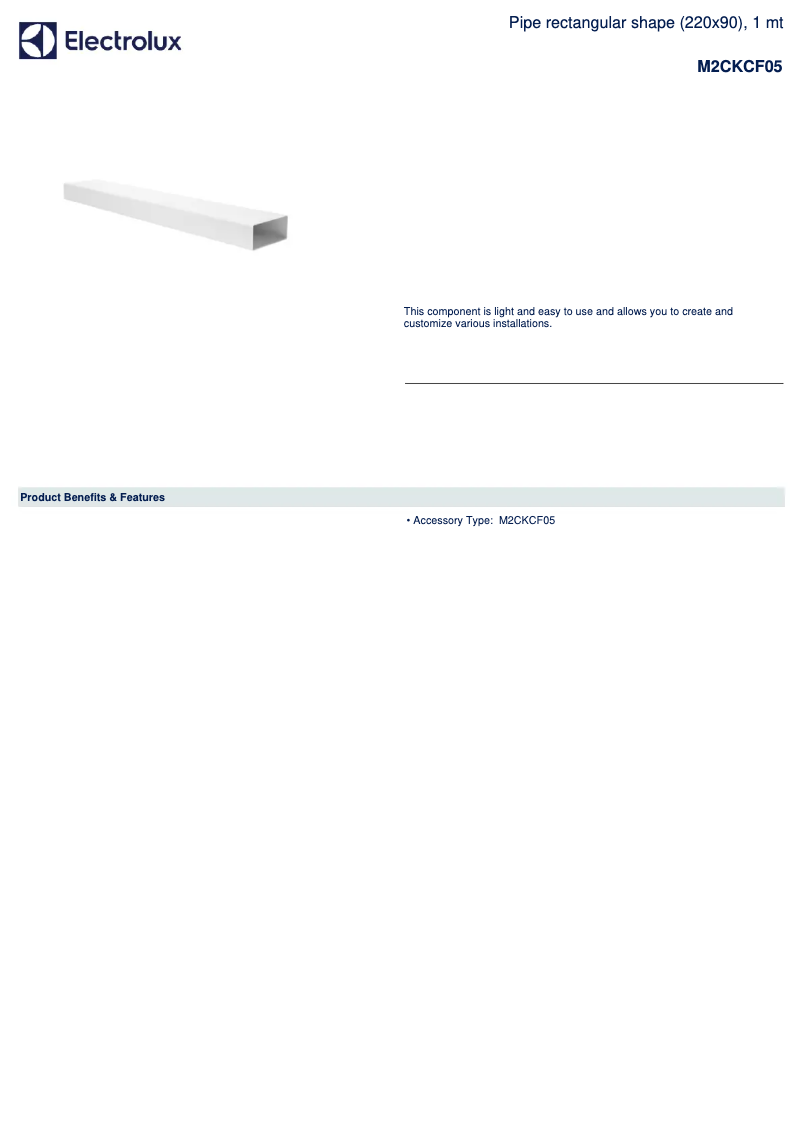 Electrolux

Pipe rectangular shape (220x90), 1 mt

M2CKCF05

This component is light and easy to use and allows you to create and customize various installations.

Product Benefits & Features

• Accessory Type: M2CKCF05